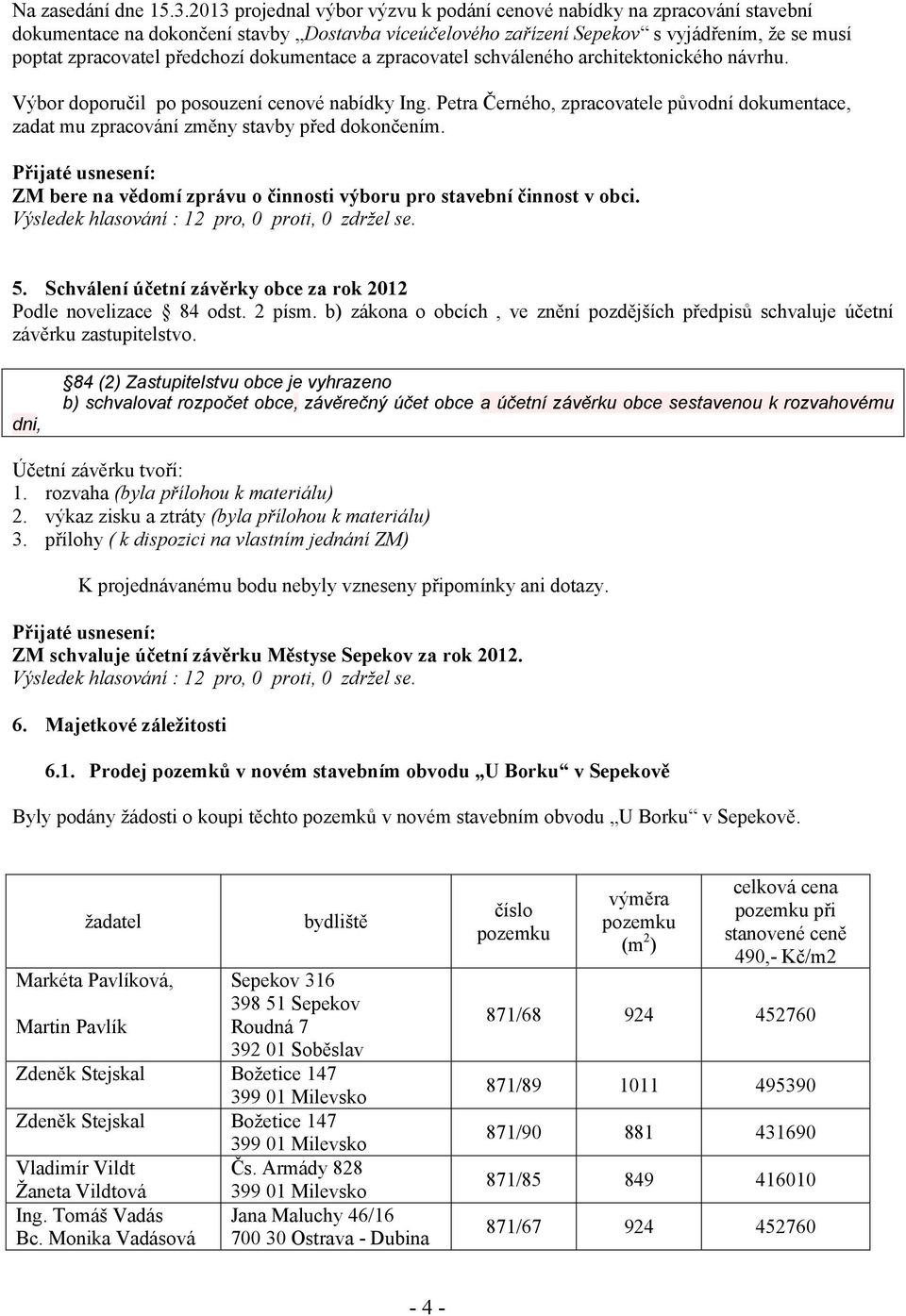 Na zasedání dne 15.3.2013 projednal výbor výzvu k podání cenové nabídky na zpracování stavební dokumentace na dokončení stavby „Dostavba víceúčelového zařízení Sepekov“ s vyjádřením, že se musí poptat zpracovatel předchozí dokumentace a zpracovatel schváleného architektonického návrhu.

Výbor doporučil po posouzení cenové nabídky Ing. Petra Černého, zpracovatele původní dokumentace, zadat mu zpracování změny stavby před dokončením.

Přijaté usnesení:
ZM bere na vědomí zprávu o činnosti výboru pro stavební činnost v obci.
Výsledek hlasování : 12 pro, 0 proti, 0 zdržel se.

5. Schválení účetní závěrky obce za rok 2012
Podle novelizace 84 odst. 2 písm. b) zákona o obcích , ve znění pozdějších předpisů schvaluje účetní závěrku zastupitelstvo.

84 (2) Zastupitelstvu obce je vyhrazeno
b) schvalovat rozpočet obce, závěrečný účet obce a účetní závěrku obce sestavenou k rozvahovému dni,

Účetní závěrku tvoří:
1. rozvaha (byla přílohou k materiálu)
2. výkaz zisku a ztráty (byla přílohou k materiálu)
3. přílohy ( k dispozici na vlastním jednání ZM)

K projednávanému bodu nebyly vzneseny připomínky ani dotazy.

Přijaté usnesení:
ZM schvaluje účetní závěrku Městyse Sepekov za rok 2012.
Výsledek hlasování : 12 pro, 0 proti, 0 zdržel se.

6. Majetkové záležitosti

6.1. Prodej pozemků v novém stavebním obvodu „U Borku“ v Sepekově

Byly podány žádosti o koupi těchto pozemků v novém stavebním obvodu „U Borku“ v Sepekově.

| žadatel | bydliště | číslo pozemku | výměra pozemku ($m^2$) | celková cena pozemku při stanovené ceně 490,- Kč/m2 |
|---|---|---|---|---|
| Markéta Pavlíková, Martin Pavlík | Sepekov 316 398 51 Sepekov Roudná 7 392 01 Soběslav | 871/68 | 924 | 452760 |
| Zdeněk Stejskal | Božetice 147 399 01 Milevsko | 871/89 | 1011 | 495390 |
| Zdeněk Stejskal | Božetice 147 399 01 Milevsko | 871/90 | 881 | 431690 |
| Vladimír Vildt Žaneta Vildtová | Čs. Armády 828 399 01 Milevsko | 871/85 | 849 | 416010 |
| Ing. Tomáš Vadás Bc. Monika Vadásová | Jana Maluchy 46/16 700 30 Ostrava - Dubina | 871/67 | 924 | 452760 |

- 4 -